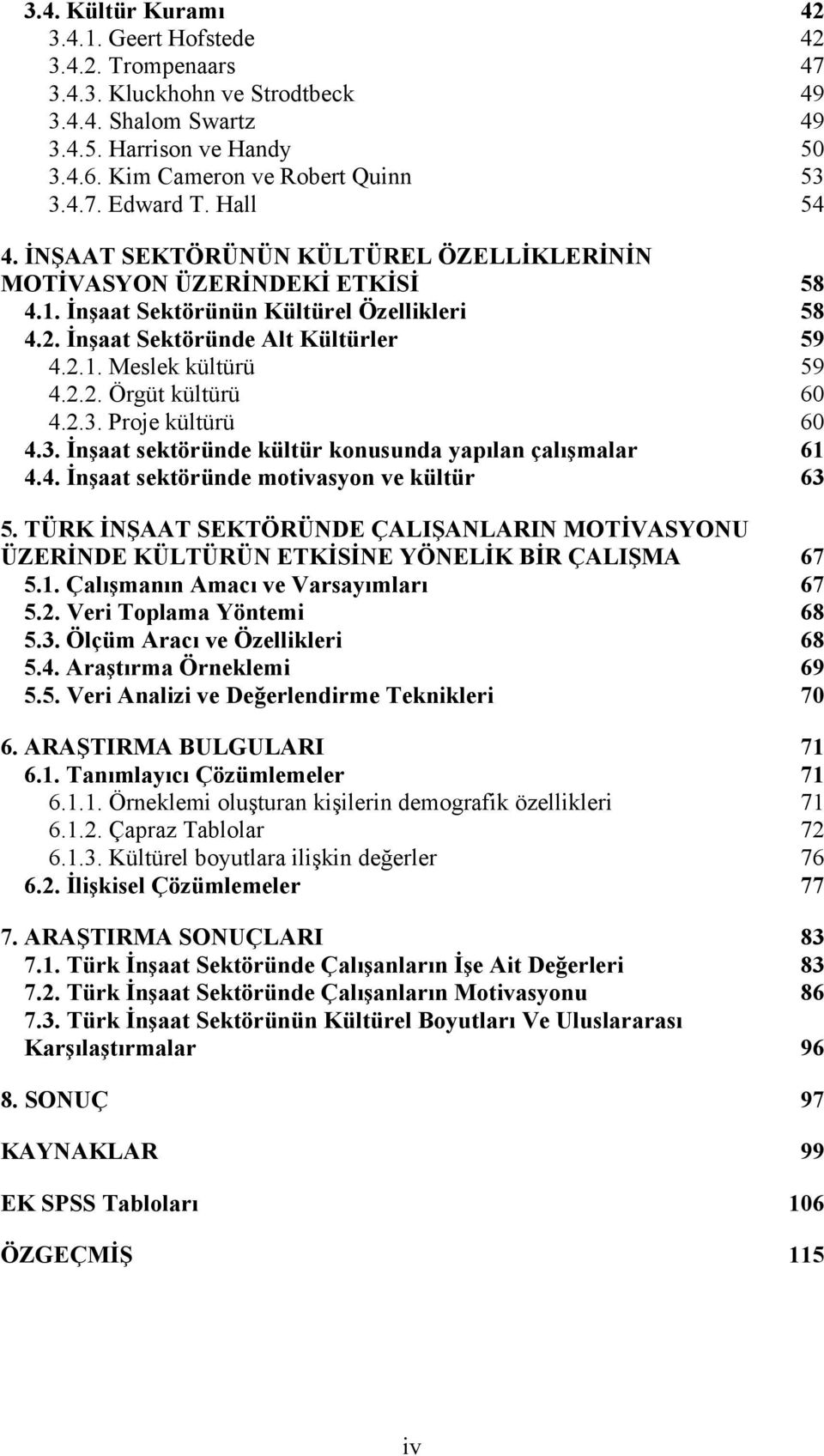 3.4. Kültür Kuramı 42
3.4.1. Geert Hofstede 42
3.4.2. Trompenaars 47
3.4.3. Kluckhohn ve Strodtbeck 49
3.4.4. Shalom Swartz 49
3.4.5. Harrison ve Handy 50
3.4.6. Kim Cameron ve Robert Quinn 53
3.4.7. Edward T. Hall 54

4. İNŞAAT SEKTÖRÜNÜN KÜLTÜREL ÖZELLİKLERİNİN MOTİVASYON ÜZERİNDEKİ ETKİSİ 58
4.1. İnşaat Sektörünün Kültürel Özellikleri 58
4.2. İnşaat Sektöründe Alt Kültürler 59
4.2.1. Meslek kültürü 59
4.2.2. Örgüt kültürü 60
4.2.3. Proje kültürü 60
4.3. İnşaat sektöründe kültür konusunda yapılan çalışmalar 61
4.4. İnşaat sektöründe motivasyon ve kültür 63

5. TÜRK İNŞAAT SEKTÖRÜNDE ÇALIŞANLARIN MOTİVASYONU ÜZERİNDE KÜLTÜRÜN ETKİSİNE YÖNELİK BİR ÇALIŞMA 67
5.1. Çalışmanın Amacı ve Varsayımları 67
5.2. Veri Toplama Yöntemi 68
5.3. Ölçüm Aracı ve Özellikleri 68
5.4. Araştırma Örneklemi 69
5.5. Veri Analizi ve Değerlendirme Teknikleri 70

6. ARAŞTIRMA BULGULARI 71
6.1. Tanımlayıcı Çözümlemeler 71
6.1.1. Örneklemi oluşturan kişilerin demografik özellikleri 71
6.1.2. Çapraz Tablolar 72
6.1.3. Kültürel boyutlara ilişkin değerler 76
6.2. İlişkisel Çözümlemeler 77

7. ARAŞTIRMA SONUÇLARI 83
7.1. Türk İnşaat Sektöründe Çalışanların İşe Ait Değerleri 83
7.2. Türk İnşaat Sektöründe Çalışanların Motivasyonu 86
7.3. Türk İnşaat Sektörünün Kültürel Boyutları Ve Uluslararası Karşılaştırmalar 96

8. SONUÇ 97

KAYNAKLAR 99

EK SPSS Tabloları 106

ÖZGEÇMİŞ 115

iv